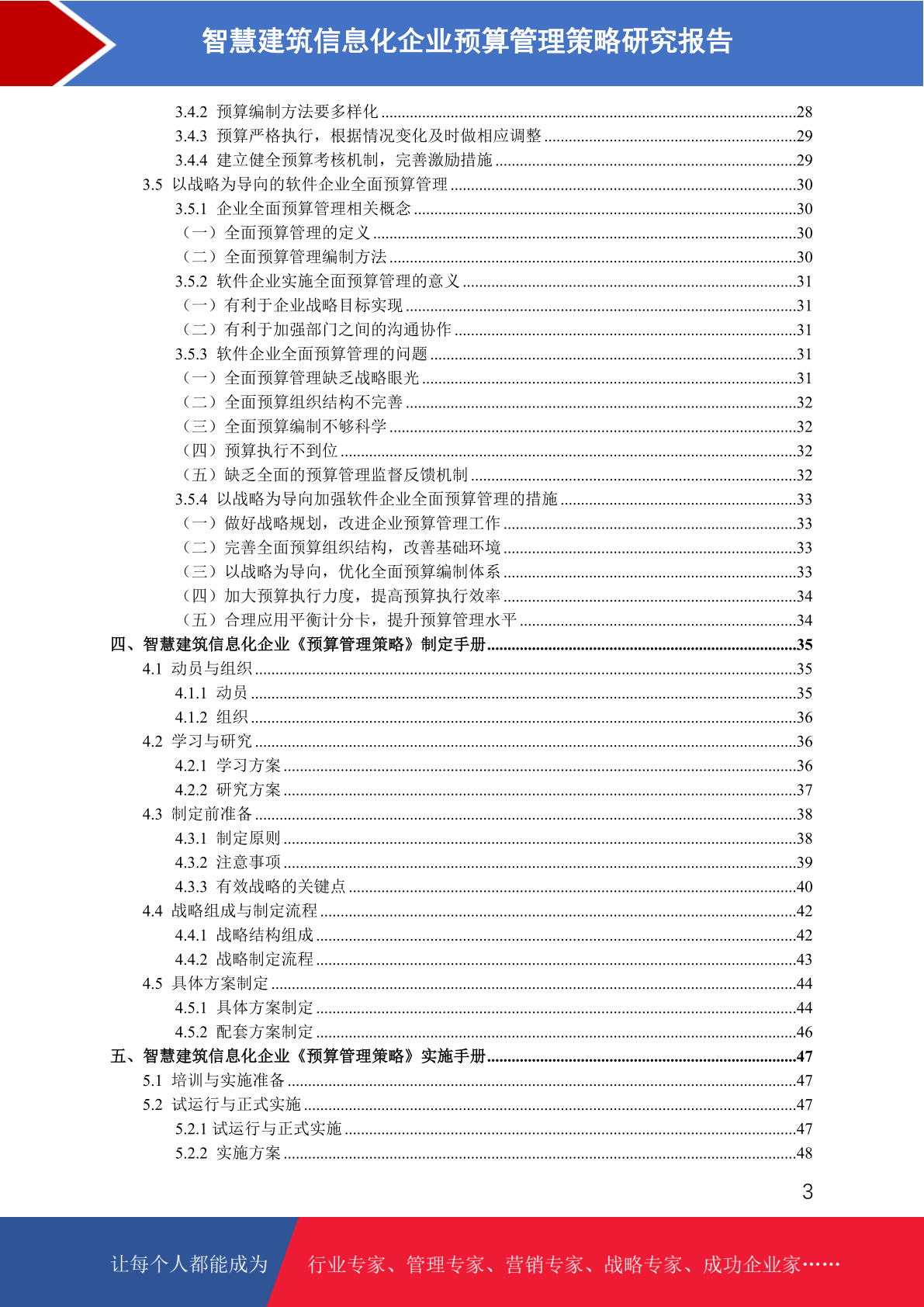 智慧建筑信息化企业预算管理策略研究报告

3.4.2 预算编制方法要多样化 ....28
3.4.3 预算严格执行，根据情况变化及时做相应调整 ....29
3.4.4 建立健全预算考核机制，完善激励措施 ....29
3.5 以战略为导向的软件企业全面预算管理 ....30
3.5.1 企业全面预算管理相关概念 ....30
（一）全面预算管理的定义 ....30
（二）全面预算管理编制方法 ....30
3.5.2 软件企业实施全面预算管理的意义 ....31
（一）有利于企业战略目标实现 ....31
（二）有利于加强部门之间的沟通协作 ....31
3.5.3 软件企业全面预算管理的问题 ....31
（一）全面预算管理缺乏战略眼光 ....31
（二）全面预算组织结构不完善 ....32
（三）全面预算编制不够科学 ....32
（四）预算执行不到位 ....32
（五）缺乏全面的预算管理监督反馈机制 ....32
3.5.4 以战略为导向加强软件企业全面预算管理的措施 ....33
（一）做好战略规划，改进企业预算管理工作 ....33
（二）完善全面预算组织结构，改善基础环境 ....33
（三）以战略为导向，优化全面预算编制体系 ....33
（四）加大预算执行力度，提高预算执行效率 ....34
（五）合理应用平衡计分卡，提升预算管理水平 ....34
四、智慧建筑信息化企业《预算管理策略》制定手册 ....35
4.1 动员与组织 ....35
4.1.1 动员 ....35
4.1.2 组织 ....36
4.2 学习与研究 ....36
4.2.1 学习方案 ....36
4.2.2 研究方案 ....37
4.3 制定前准备 ....38
4.3.1 制定原则 ....38
4.3.2 注意事项 ....39
4.3.3 有效战略的关键点 ....40
4.4 战略组成与制定流程 ....42
4.4.1 战略结构组成 ....42
4.4.2 战略制定流程 ....43
4.5 具体方案制定 ....44
4.5.1 具体方案制定 ....44
4.5.2 配套方案制定 ....46
五、智慧建筑信息化企业《预算管理策略》实施手册 ....47
5.1 培训与实施准备 ....47
5.2 试运行与正式实施 ....47
5.2.1 试运行与正式实施 ....47
5.2.2 实施方案 ....48

3

让每个人都能成为 行业专家、管理专家、营销专家、战略专家、成功企业家……